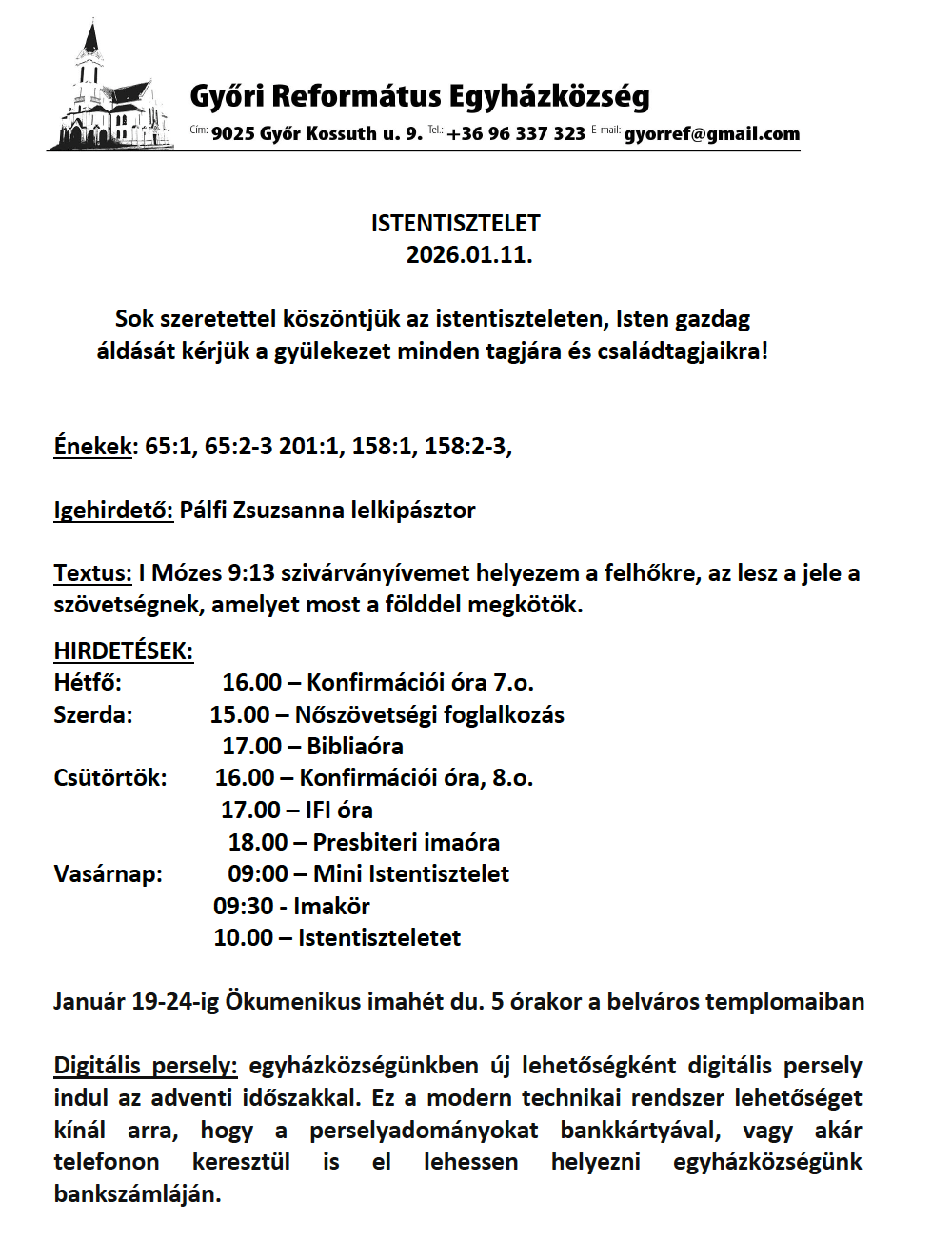 Győri Református Egyházközség

Cím: 9025 Győr Kossuth u. 9. Tel.: +36 96 337 323 E-mail: gyorref@gmail.com

ISTENTISZTELET
2026.01.11.

Sok szeretettel köszöntjük az istentiszteleten, Isten gazdag áldását kérjük a gyülekezet minden tagjára és családtagjaikra!

Énekek: 65:1, 65:2-3 201:1, 158:1, 158:2-3,

Igehirdető: Pálfi Zsuzsanna lelkipásztor

Textus: I Mózes 9:13 szivárványívemet helyezem a felhőkre, az lesz a jele a szövetségnek, amelyet most a földdel megkötök.

HIRDETÉSEK:
Hétfő: 16.00 – Konfirmációi óra 7.o.
Szerda: 15.00 – Nőszövetségi foglalkozás
17.00 – Bibliaóra
Csütörtök: 16.00 – Konfirmációi óra, 8.o.
17.00 – IFI óra
18.00 – Presbiteri imaóra
Vasárnap: 09:00 – Mini Istentisztelet
09:30 - Imakör
10.00 – Istentiszteletet

Január 19-24-ig Ökumenikus imahét du. 5 órakor a belváros templomaiban

Digitális persely: egyházközségünkben új lehetőségként digitális persely indul az adventi időszakkal. Ez a modern technikai rendszer lehetőséget kínál arra, hogy a perselyadományokat bankkártyával, vagy akár telefonon keresztül is el lehessen helyezni egyházközségünk bankszámláján.